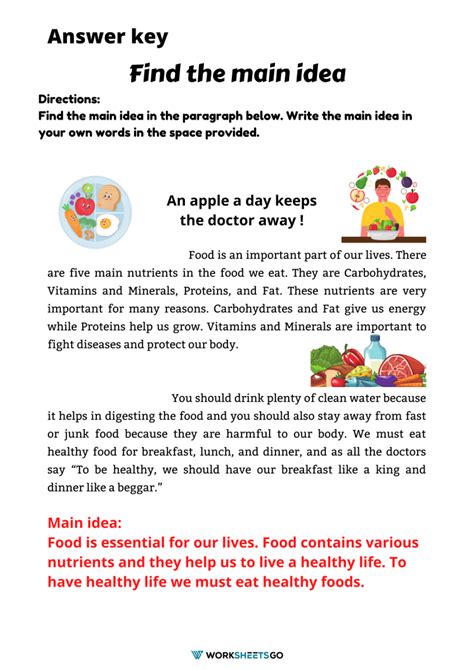 Answer key

Find the main idea

Directions:
Find the main idea in the paragraph below. Write the main idea in your own words in the space provided.

An apple a day keeps the doctor away !

Food is an important part of our lives. There are five main nutrients in the food we eat. They are Carbohydrates, Vitamins and Minerals, Proteins, and Fat. These nutrients are very important for many reasons. Carbohydrates and Fat give us energy while Proteins help us grow. Vitamins and Minerals are important to fight diseases and protect our body.

You should drink plenty of clean water because it helps in digesting the food and you should also stay away from fast or junk food because they are harmful to our body. We must eat healthy food for breakfast, lunch, and dinner, and as all the doctors say "To be healthy, we should have our breakfast like a king and dinner like a beggar."

Main idea:
Food is essential for our lives. Food contains various nutrients and they help us to live a healthy life. To have healthy life we must eat healthy foods.

WORKSHEETSGO